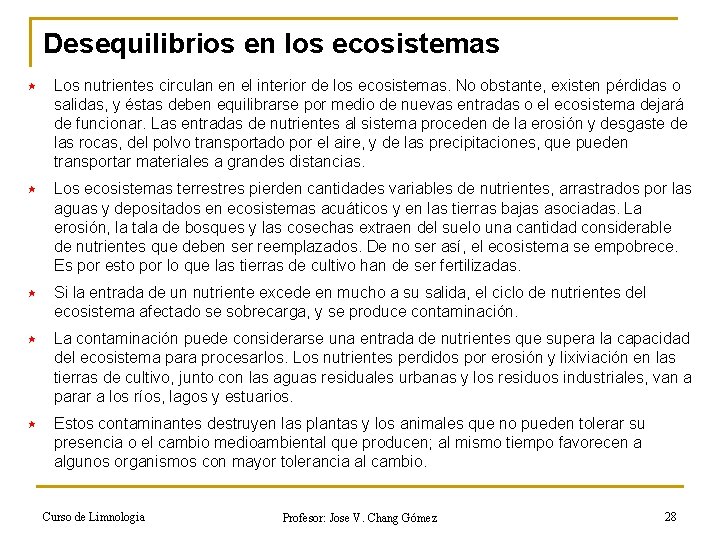 Desequilibrios en los ecosistemas

Los nutrientes circulan en el interior de los ecosistemas. No obstante, existen pérdidas o salidas, y éstas deben equilibrarse por medio de nuevas entradas o el ecosistema dejará de funcionar. Las entradas de nutrientes al sistema proceden de la erosión y desgaste de las rocas, del polvo transportado por el aire, y de las precipitaciones, que pueden transportar materiales a grandes distancias.

Los ecosistemas terrestres pierden cantidades variables de nutrientes, arrastrados por las aguas y depositados en ecosistemas acuáticos y en las tierras bajas asociadas. La erosión, la tala de bosques y las cosechas extraen del suelo una cantidad considerable de nutrientes que deben ser reemplazados. De no ser así, el ecosistema se empobrece. Es por esto por lo que las tierras de cultivo han de ser fertilizadas.

Si la entrada de un nutriente excede en mucho a su salida, el ciclo de nutrientes del ecosistema afectado se sobrecarga, y se produce contaminación.

La contaminación puede considerarse una entrada de nutrientes que supera la capacidad del ecosistema para procesarlos. Los nutrientes perdidos por erosión y lixiviación en las tierras de cultivo, junto con las aguas residuales urbanas y los residuos industriales, van a parar a los ríos, lagos y estuarios.

Estos contaminantes destruyen las plantas y los animales que no pueden tolerar su presencia o el cambio medioambiental que producen; al mismo tiempo favorecen a algunos organismos con mayor tolerancia al cambio.

Curso de Limnologia

Profesor: Jose V. Chang Gómez

28